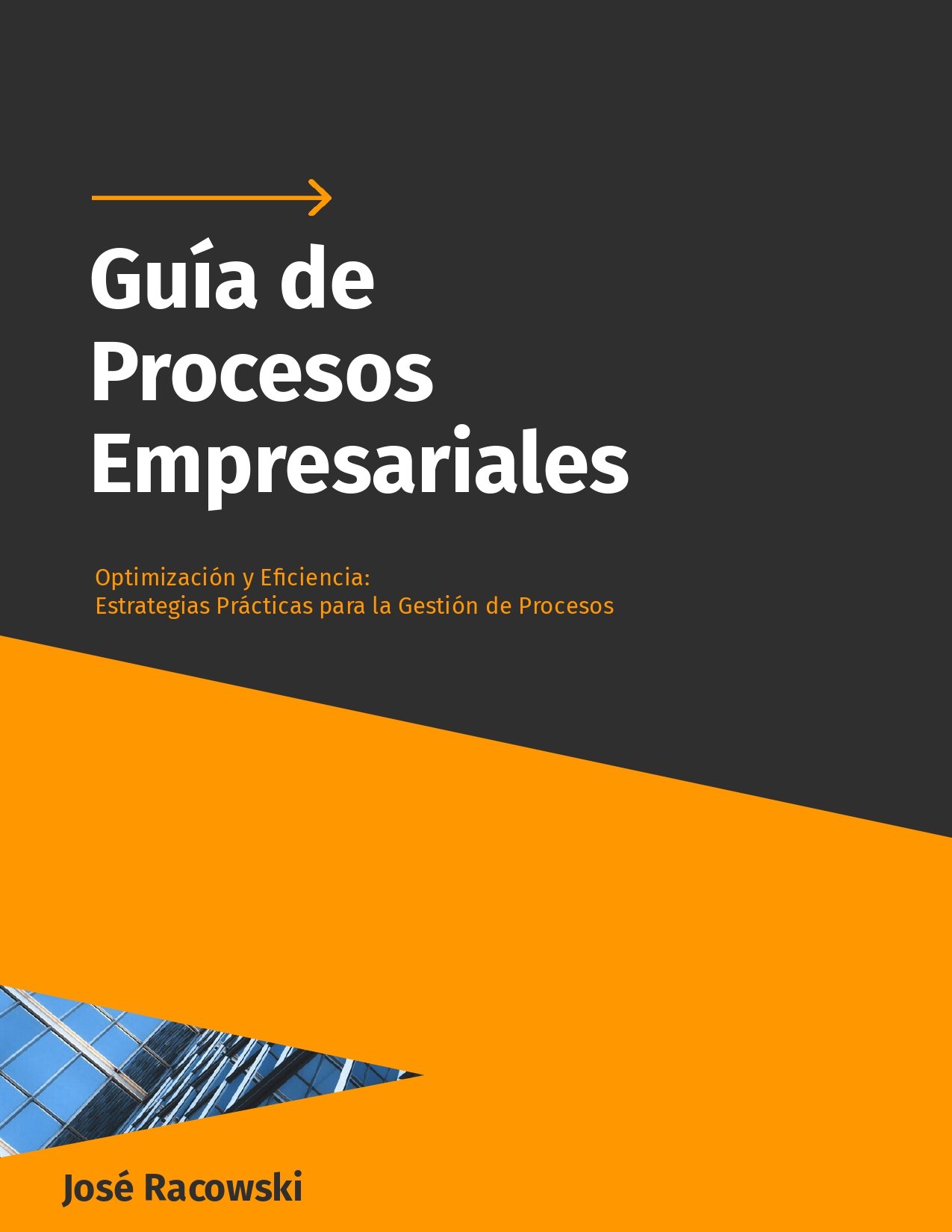 Guía de Procesos Empresariales

Optimización y Eficiencia:
Estrategias Prácticas para la Gestión de Procesos

José Racowski